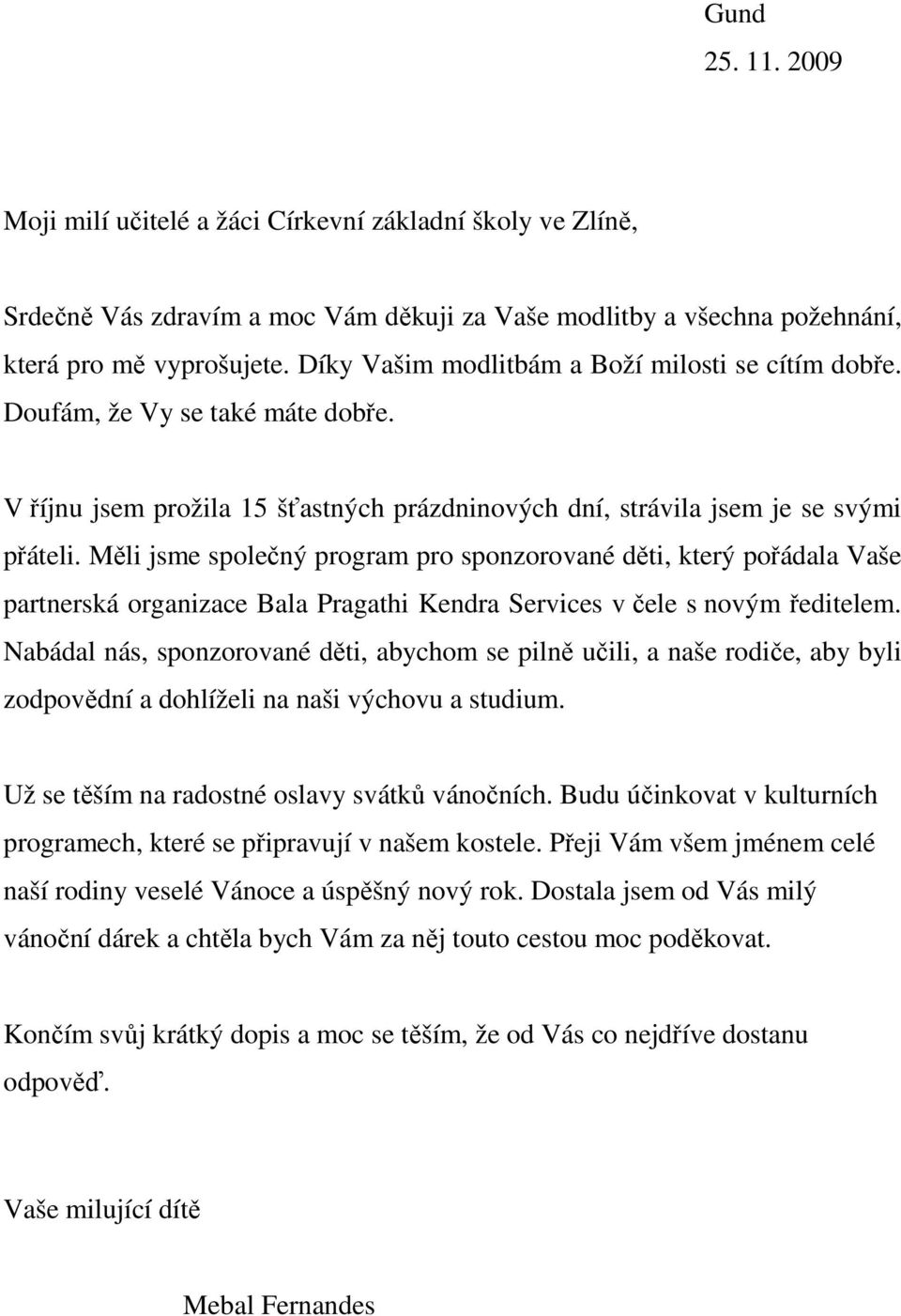 Gund
25. 11. 2009

Moji milí učitelé a žáci Církevní základní školy ve Zlíně,

Srdečně Vás zdravím a moc Vám děkuji za Vaše modlitby a všechna požehnání, která pro mě vyprošujete. Díky Vašim modlitbám a Boží milosti se cítím dobře. Doufám, že Vy se také máte dobře.

V říjnu jsem prožila 15 šťastných prázdninových dní, strávila jsem je se svými přáteli. Měli jsme společný program pro sponzorované děti, který pořádala Vaše partnerská organizace Bala Pragathi Kendra Services v čele s novým ředitelem. Nabádal nás, sponzorované děti, abychom se pilně učili, a naše rodiče, aby byli zodpovědní a dohlíželi na naši výchovu a studium.

Už se těším na radostné oslavy svátků vánočních. Budu účinkovat v kulturních programech, které se připravují v našem kostele. Přeji Vám všem jménem celé naší rodiny veselé Vánoce a úspěšný nový rok. Dostala jsem od Vás milý vánoční dárek a chtěla bych Vám za něj touto cestou moc poděkovat.

Končím svůj krátký dopis a moc se těším, že od Vás co nejdříve dostanu odpověď.

Vaše milující dítě

Mebal Fernandes